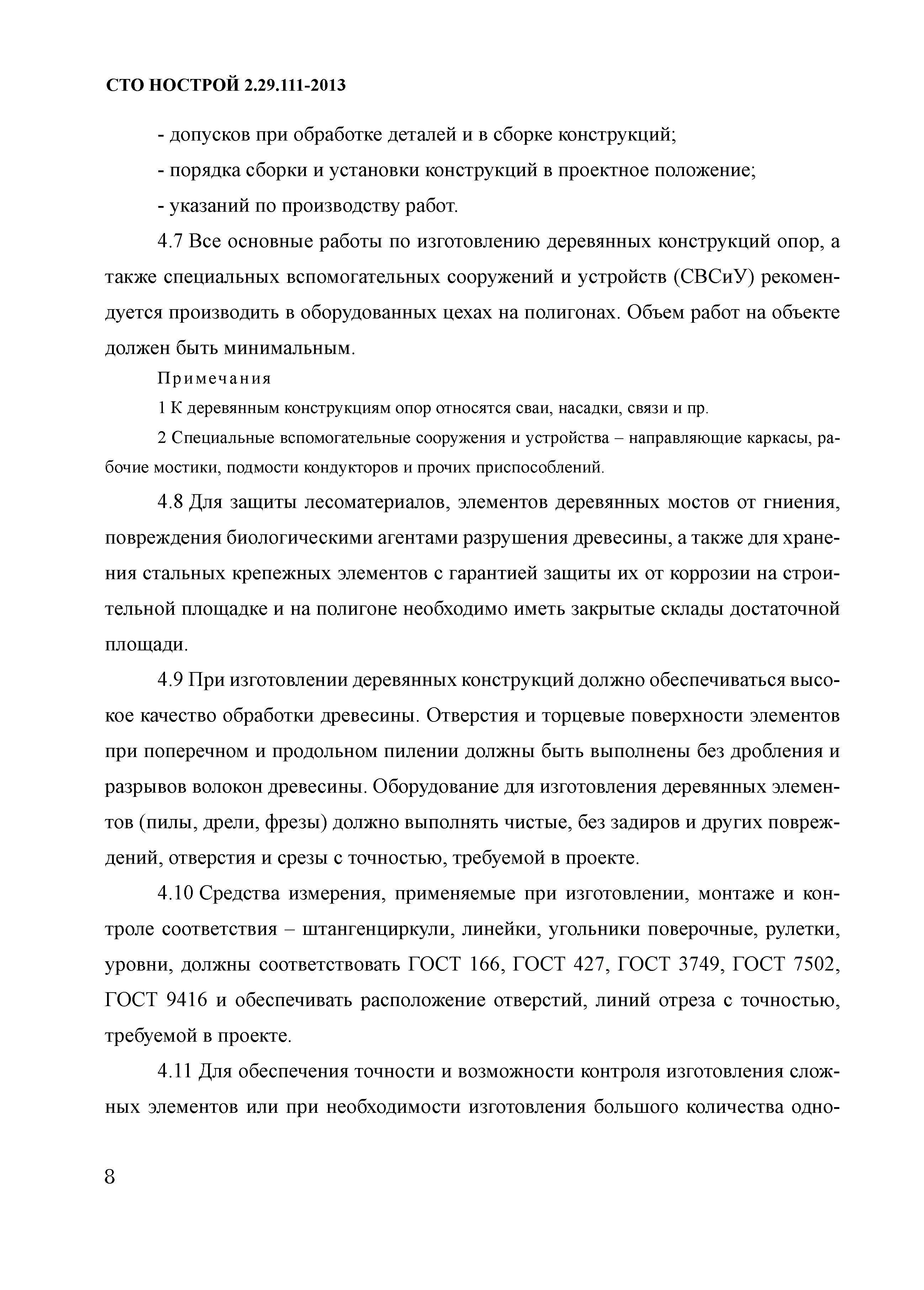 СТО НОСТРОЙ 2.29.111-2013

- допусков при обработке деталей и в сборке конструкций;

- порядка сборки и установки конструкций в проектное положение;

- указаний по производству работ.

4.7 Все основные работы по изготовлению деревянных конструкций опор, а также специальных вспомогательных сооружений и устройств (СВСиУ) рекомендуется производить в оборудованных цехах на полигонах. Объем работ на объекте должен быть минимальным.

Примечания

1 К деревянным конструкциям опор относятся сваи, насадки, связи и пр.

2 Специальные вспомогательные сооружения и устройства – направляющие каркасы, рабочие мостики, подмости кондукторов и прочих приспособлений.

4.8 Для защиты лесоматериалов, элементов деревянных мостов от гниения, повреждения биологическими агентами разрушения древесины, а также для хранения стальных крепежных элементов с гарантией защиты их от коррозии на строительной площадке и на полигоне необходимо иметь закрытые склады достаточной площади.

4.9 При изготовлении деревянных конструкций должно обеспечиваться высокое качество обработки древесины. Отверстия и торцевые поверхности элементов при поперечном и продольном пилении должны быть выполнены без дробления и разрывов волокон древесины. Оборудование для изготовления деревянных элементов (пилы, дрели, фрезы) должно выполнять чистые, без задиров и других повреждений, отверстия и срезы с точностью, требуемой в проекте.

4.10 Средства измерения, применяемые при изготовлении, монтаже и контроле соответствия – штангенциркули, линейки, угольники поверочные, рулетки, уровни, должны соответствовать ГОСТ 166, ГОСТ 427, ГОСТ 3749, ГОСТ 7502, ГОСТ 9416 и обеспечивать расположение отверстий, линий отреза с точностью, требуемой в проекте.

4.11 Для обеспечения точности и возможности контроля изготовления сложных элементов или при необходимости изготовления большого количества одно-

8